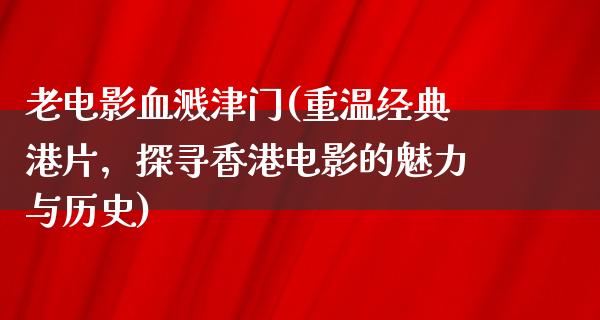 老电影血溅津门(重温经典港片，探寻香港电影的魅力与历史)